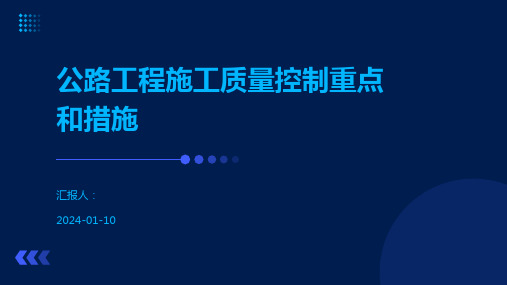 公路工程施工质量控制重点和措施

汇报人：

2024-01-10